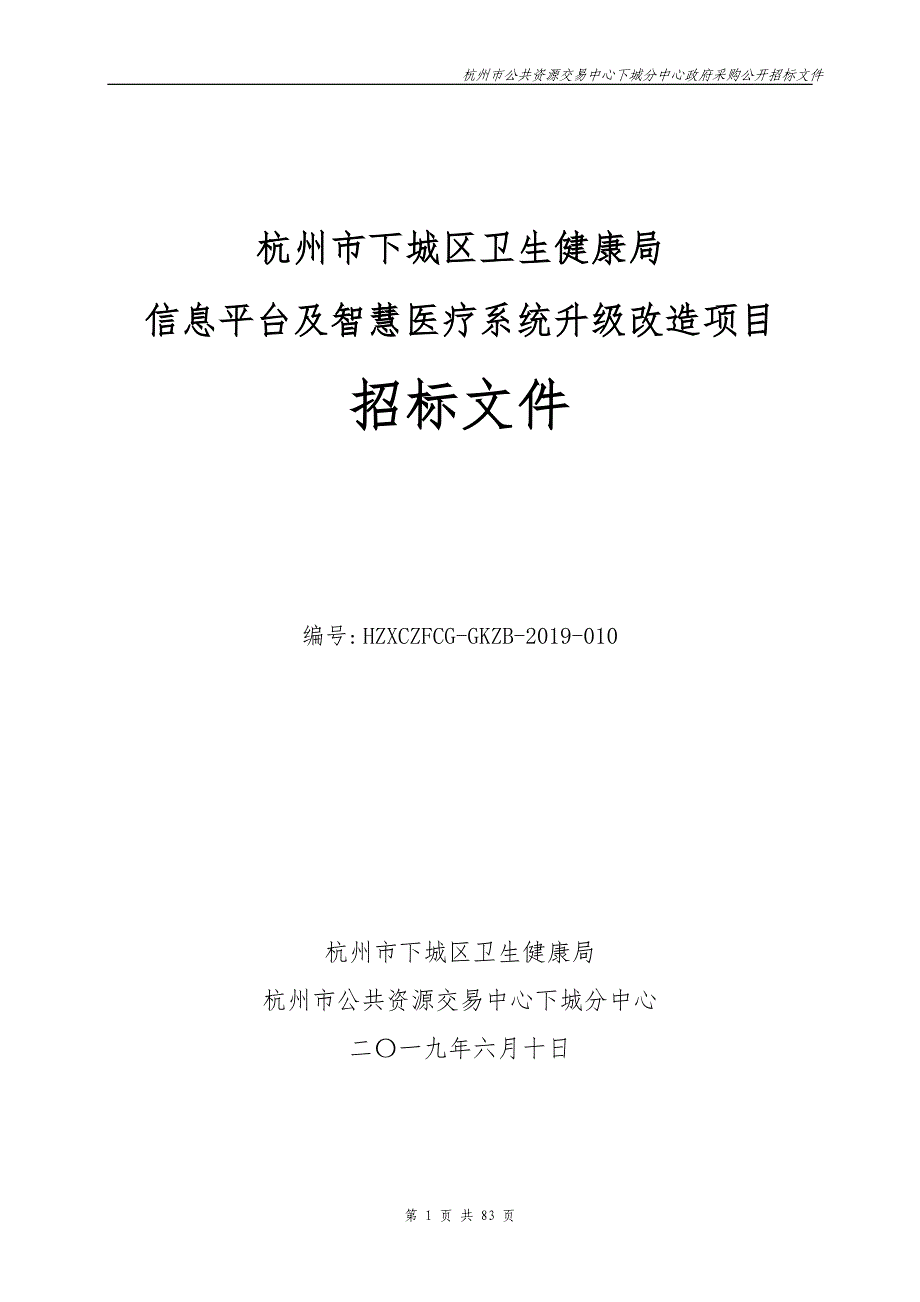 杭州市公共资源交易中心下城分中心政府采购公开招标文件

杭州市下城区卫生健康局

信息平台及智慧医疗系统升级改造项目

招标文件

编号:HZXCZFCG-GKZB-2019-010

杭州市下城区卫生健康局

杭州市公共资源交易中心下城分中心

二〇一九年六月十日

第 1 页 共 83 页